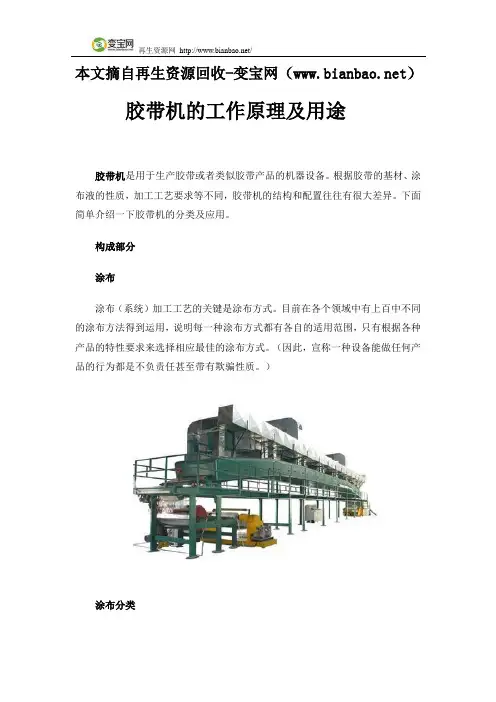 变宝网 再生资源网 http://www.bianbao.net/

本文摘自再生资源回收-变宝网（www.bianbao.net）

胶带机的工作原理及用途

胶带机是用于生产胶带或者类似胶带产品的机器设备。根据胶带的基材、涂布液的性质，加工工艺要求等不同，胶带机的结构和配置往往有很大差异。下面简单介绍一下胶带机的分类及应用。

构成部分

涂布

涂布（系统）加工工艺的关键是涂布方式。目前在各个领域中有上百中不同的涂布方法得到运用，说明每一种涂布方式都有各自的适用范围，只有根据各种产品的特性要求来选择相应最佳的涂布方式。（因此，宣称一种设备能做任何产品的行为都是不负责任甚至带有欺骗性质。）

涂布分类